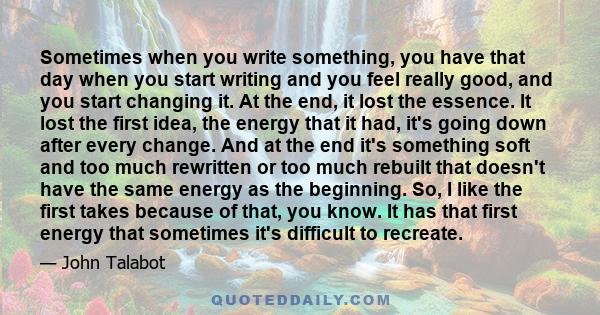 Sometimes when you write something, you have that day when you start writing and you feel really good, and you start changing it. At the end, it lost the essence. It lost the first idea, the energy that it had, it's going down after every change. And at the end it's something soft and too much rewritten or too much rebuilt that doesn't have the same energy as the beginning. So, I like the first takes because of that, you know. It has that first energy that sometimes it's difficult to recreate.

— John Talabot

QUOTEDDAILY.COM